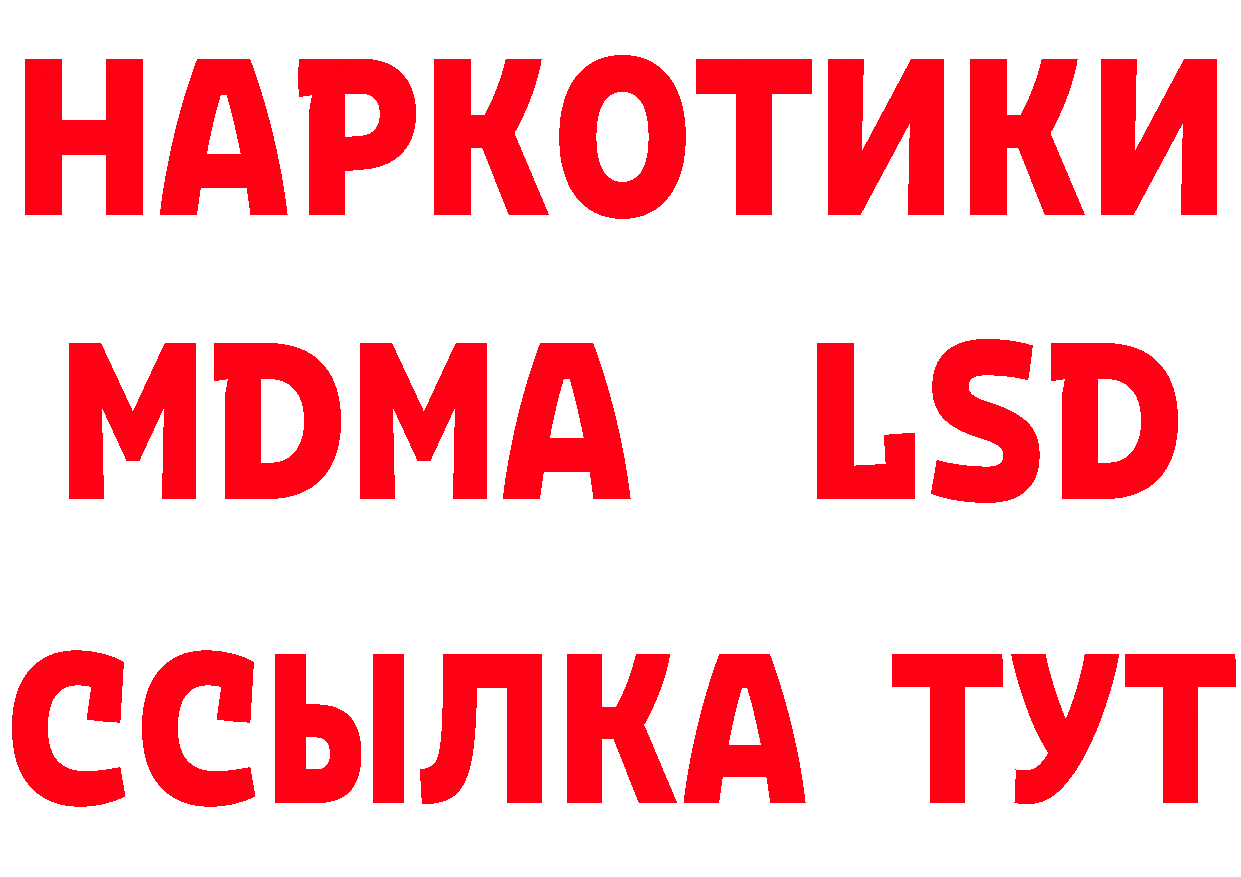 НАРКОТИКИ
MDMA LSD
ССЫЛКА ТУТ